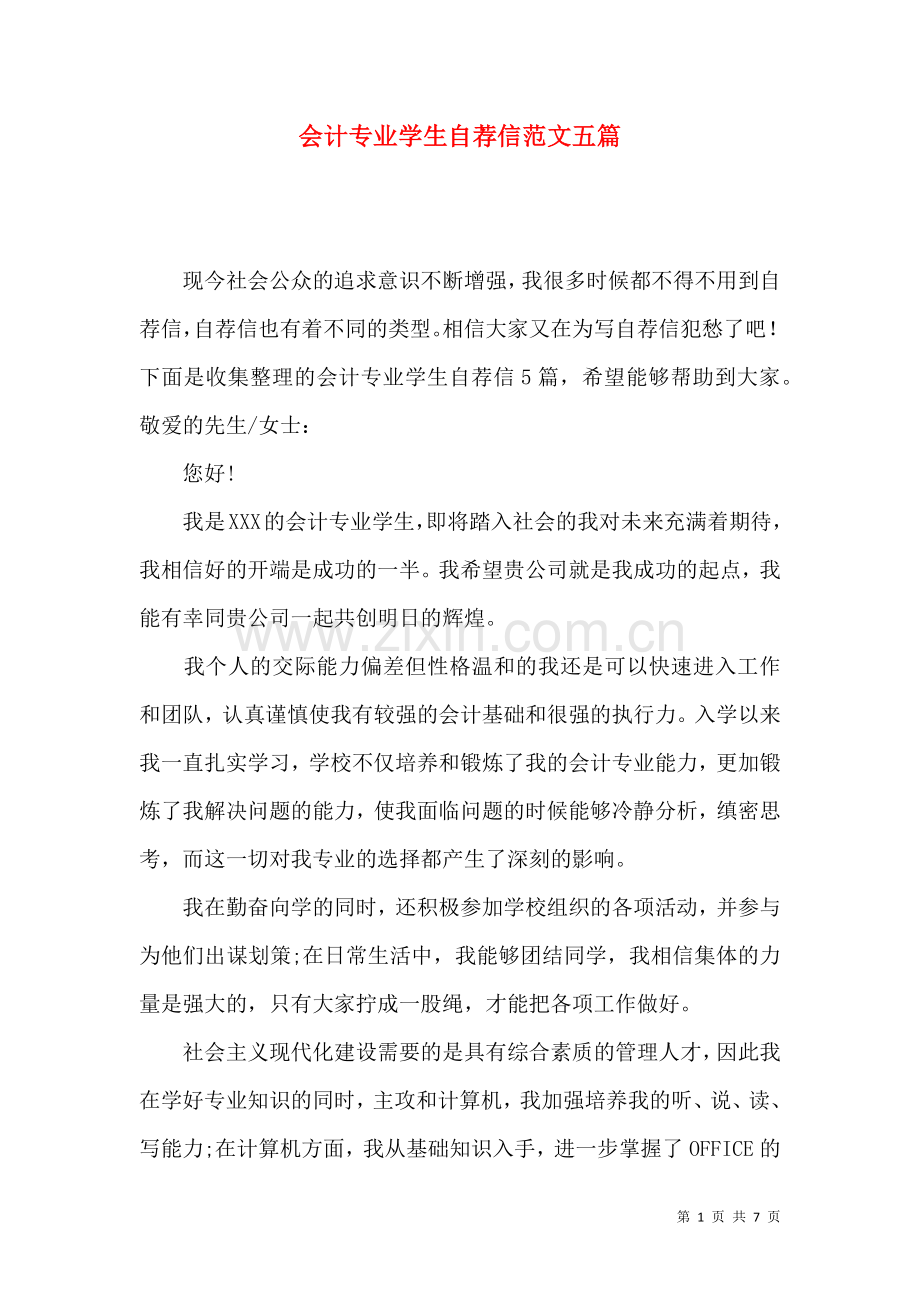 会计专业学生自荐信范文五篇

现今社会公众的追求意识不断增强，我很多时候都不得不用到自荐信，自荐信也有着不同的类型。相信大家又在为写自荐信犯愁了吧！下面是收集整理的会计专业学生自荐信5篇，希望能够帮助到大家。

敬爱的先生/女士：

您好!

我是XXX的会计专业学生，即将踏入社会的我对未来充满着期待，我相信好的开端是成功的一半。我希望贵公司就是我成功的起点，我能有幸同贵公司一起共创明日的辉煌。

我个人的交际能力偏差但性格温和的我还是可以快速进入工作和团队，认真谨慎使我有较强的会计基础和很强的执行力。入学以来我一直扎实学习，学校不仅培养和锻炼了我的会计专业能力，更加锻炼了我解决问题的能力，使我面临问题的时候能够冷静分析，缜密思考，而这一切对我专业的选择都产生了深刻的影响。

我在勤奋向学的同时，还积极参加学校组织的各项活动，并参与为他们出谋划策;在日常生活中，我能够团结同学，我相信集体的力量是强大的，只有大家拧成一股绳，才能把各项工作做好。

社会主义现代化建设需要的是具有综合素质的管理人才，因此我在学好专业知识的同时，主攻和计算机，我加强培养我的听、说、读、写能力;在计算机方面，我从基础知识入手，进一步掌握了OFFICE的

第1页 共7页

www.zixin.com.cn